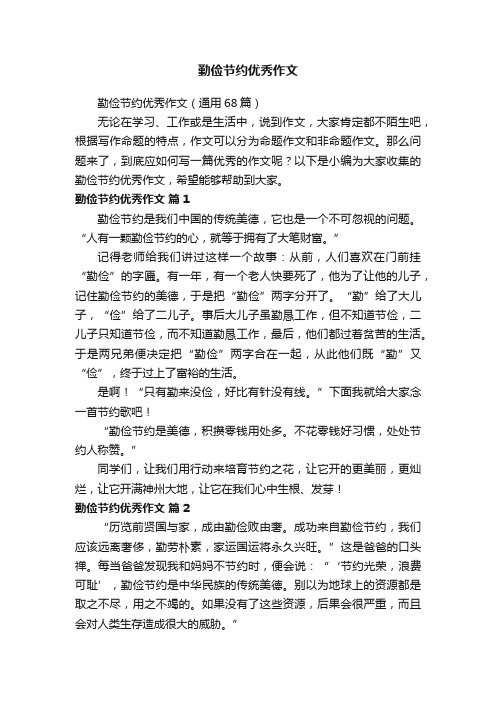 勤俭节约优秀作文

勤俭节约优秀作文（通用68篇）

无论在学习、工作或是生活中，说到作文，大家肯定都不陌生吧，根据写作命题的特点，作文可以分为命题作文和非命题作文。那么问题来了，到底应如何写一篇优秀的作文呢？以下是小编为大家收集的勤俭节约优秀作文，希望能够帮助到大家。

勤俭节约优秀作文 篇1

勤俭节约是我们中国的传统美德，它也是一个不可忽视的问题。“人有一颗勤俭节约的心，就等于拥有了大笔财富。”

记得老师给我们讲过这样一个故事：从前，人们喜欢在门前挂“勤俭”的字匾。有一年，有一个老人快要死了，他为了让他的儿子，记住勤俭节约的美德，于是把“勤俭”两字分开了。“勤”给了大儿子，“俭”给了二儿子。事后大儿子虽勤恳工作，但不知道节俭，二儿子只知道节俭，而不知道勤恳工作，最后，他们都过着贫苦的生活。于是两兄弟便决定把“勤俭”两字合在一起，从此他们既“勤”又“俭”，终于过上了富裕的生活。

是啊！“只有勤来没俭，好比有针没有线。”下面我就给大家念一首节约歌吧！

“勤俭节约是美德，积攒零钱用处多。不花零钱好习惯，处处节约人称赞。”

同学们，让我们用行动来培育节约之花，让它开的更美丽，更灿烂，让它开满神州大地，让它在我们心中生根、发芽！

勤俭节约优秀作文 篇2

“历览前贤国与家，成由勤俭败由奢。成功来自勤俭节约，我们应该远离奢侈，勤劳朴素，家运国运将永久兴旺。”这是爸爸的口头禅。每当爸爸发现我和妈妈不节约时，便会说：“‘节约光荣，浪费可耻’，勤俭节约是中华民族的传统美德。别以为地球上的资源都是取之不尽，用之不竭的。如果没有了这些资源，后果会很严重，而且会对人类生存造成很大的威胁。”